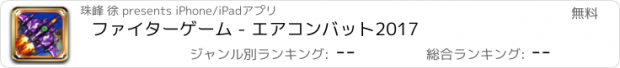 珠峰 徐 presents iPhone/iPadアプリ

無料

ファイターゲーム - エアコンバット2017

ジャンル別ランキング: --

総合ランキング: --